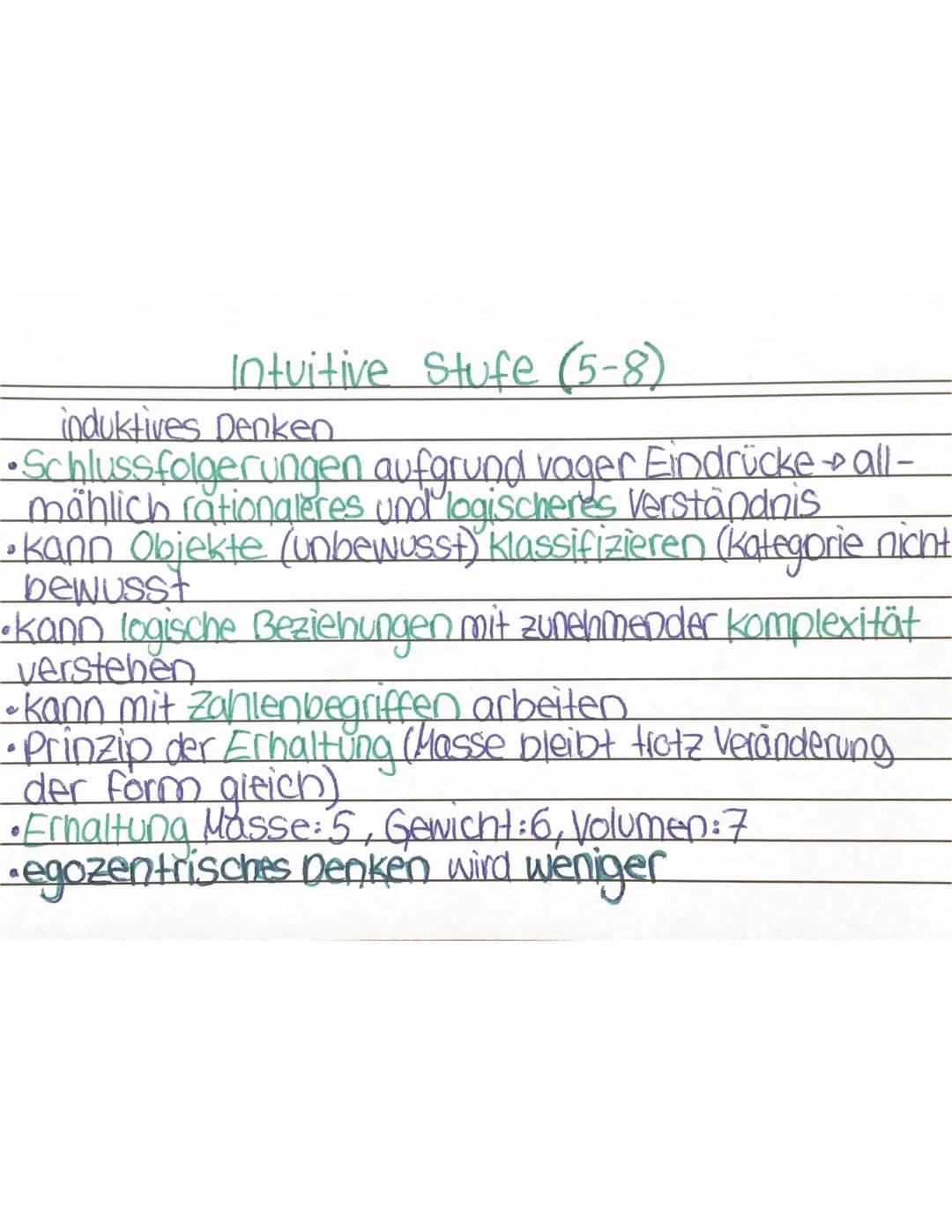 Intuitive Stufe (5-8)

induktives Denken
• Schlussfolgerungen aufgrund vager Eindrücke → allmählich rationaleres und logischeres Verständnis
• kann Objekte (unbewusst) klassifizieren (Kategorie nicht bewusst
• kann logische Beziehungen mit zunehmender Komplexität verstehen
• kann mit Zahlenbegriffen arbeiten
• Prinzip der Erhaltung (Masse bleibt trotz Veränderung der Form gleich)
• Erhaltung Masse: 5, Gewicht: 6, Volumen: 7
• egozentrisches Denken wird weniger